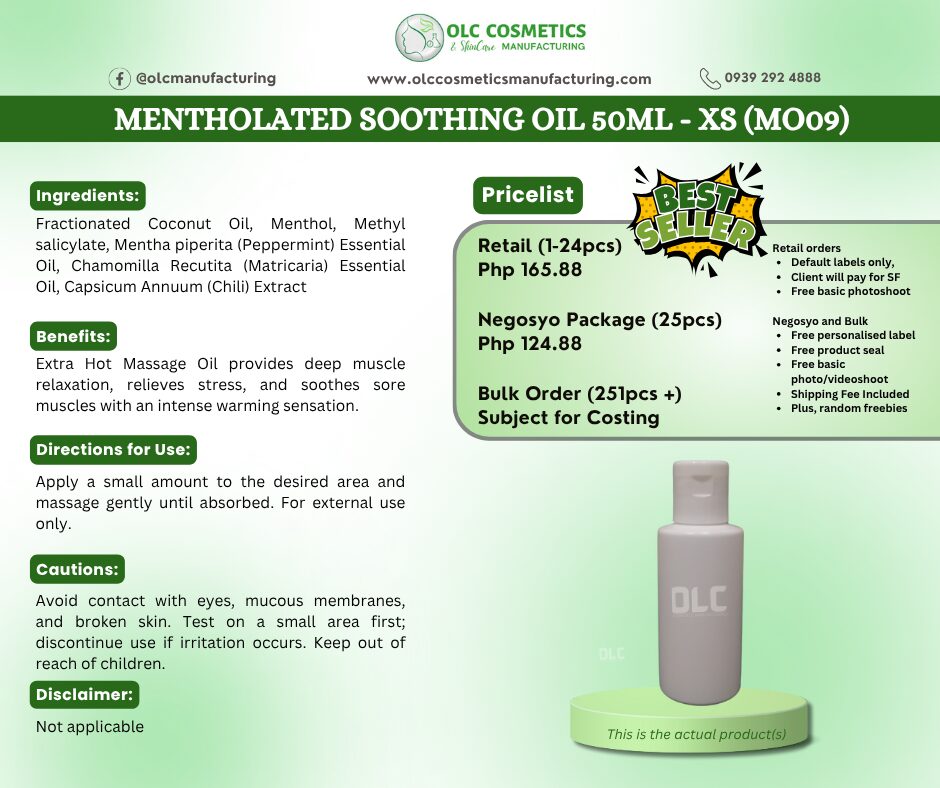 OLC COSMETICS
& SkinCare MANUFACTURING

@olcmanufacturing
www.olccosmeticsmanufacturing.com
0939 292 4888

MENTHOLATED SOOTHING OIL 50ML - XS (MO09)

Ingredients:
Fractionated Coconut Oil, Menthol, Methyl salicylate, Mentha piperita (Peppermint) Essential Oil, Chamomilla Recutita (Matricaria) Essential Oil, Capsicum Annuum (Chili) Extract

Benefits:
Extra Hot Massage Oil provides deep muscle relaxation, relieves stress, and soothes sore muscles with an intense warming sensation.

Directions for Use:
Apply a small amount to the desired area and massage gently until absorbed. For external use only.

Cautions:
Avoid contact with eyes, mucous membranes, and broken skin. Test on a small area first; discontinue use if irritation occurs. Keep out of reach of children.

Disclaimer:
Not applicable

Pricelist

BEST SELLER

Retail (1-24pcs)
Php 165.88

Negosyo Package (25pcs)
Php 124.88

Bulk Order (251pcs +)
Subject for Costing

Retail orders
• Default labels only,
• Client will pay for SF
• Free basic photoshoot

Negosyo and Bulk
• Free personalised label
• Free product seal
• Free basic photo/videoshoot
• Shipping Fee Included
• Plus, random freebies

OLC

OLC

This is the actual product(s)